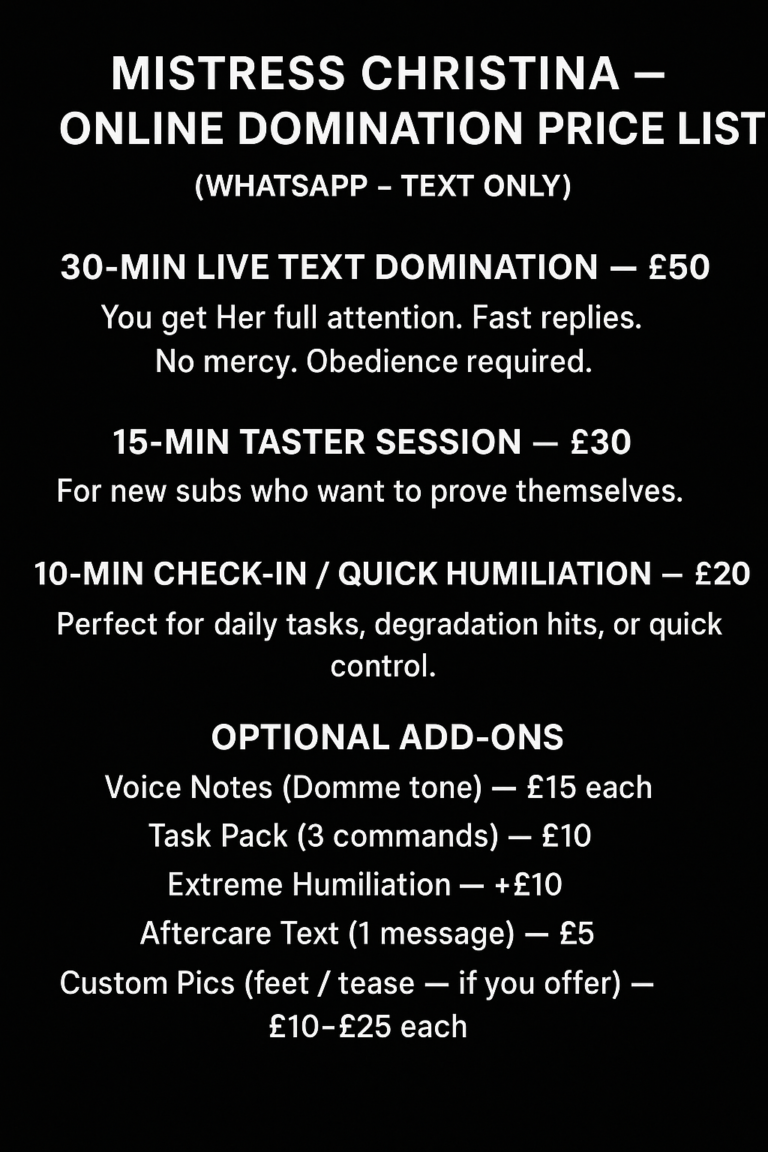 MISTRESS CHRISTINA —
ONLINE DOMINATION PRICE LIST
(WHATSAPP - TEXT ONLY)

30-MIN LIVE TEXT DOMINATION — £50

You get Her full attention. Fast replies. No mercy. Obedience required.

15-MIN TASTER SESSION — £30

For new subs who want to prove themselves.

10-MIN CHECK-IN / QUICK HUMILIATION — £20

Perfect for daily tasks, degradation hits, or quick control.

OPTIONAL ADD-ONS

Voice Notes (Domme tone) — £15 each
Task Pack (3 commands) — £10
Extreme Humiliation — +£10
Aftercare Text (1 message) — £5
Custom Pics (feet / tease — if you offer) — £10-£25 each